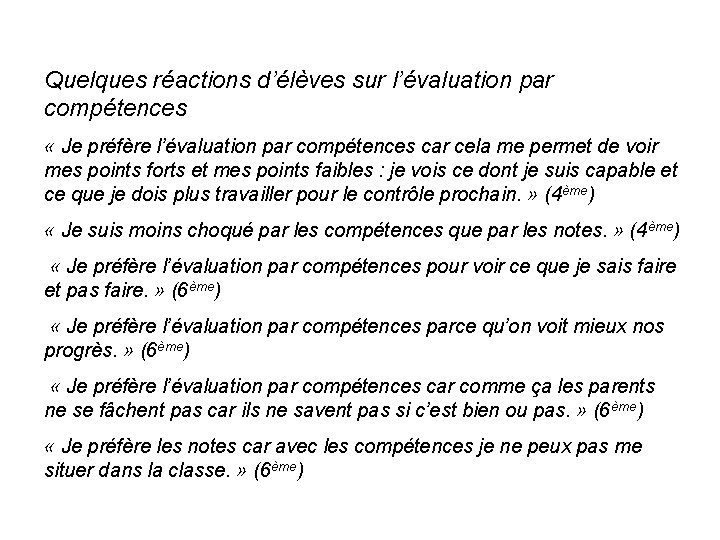 Quelques réactions d'élèves sur l'évaluation par compétences

« Je préfère l'évaluation par compétences car cela me permet de voir mes points forts et mes points faibles : je vois ce dont je suis capable et ce que je dois plus travailler pour le contrôle prochain. » (4ème)

« Je suis moins choqué par les compétences que par les notes. » (4ème)

« Je préfère l'évaluation par compétences pour voir ce que je sais faire et pas faire. » (6ème)

« Je préfère l'évaluation par compétences parce qu'on voit mieux nos progrès. » (6ème)

« Je préfère l'évaluation par compétences car comme ça les parents ne se fâchent pas car ils ne savent pas si c'est bien ou pas. » (6ème)

« Je préfère les notes car avec les compétences je ne peux pas me situer dans la classe. » (6ème)